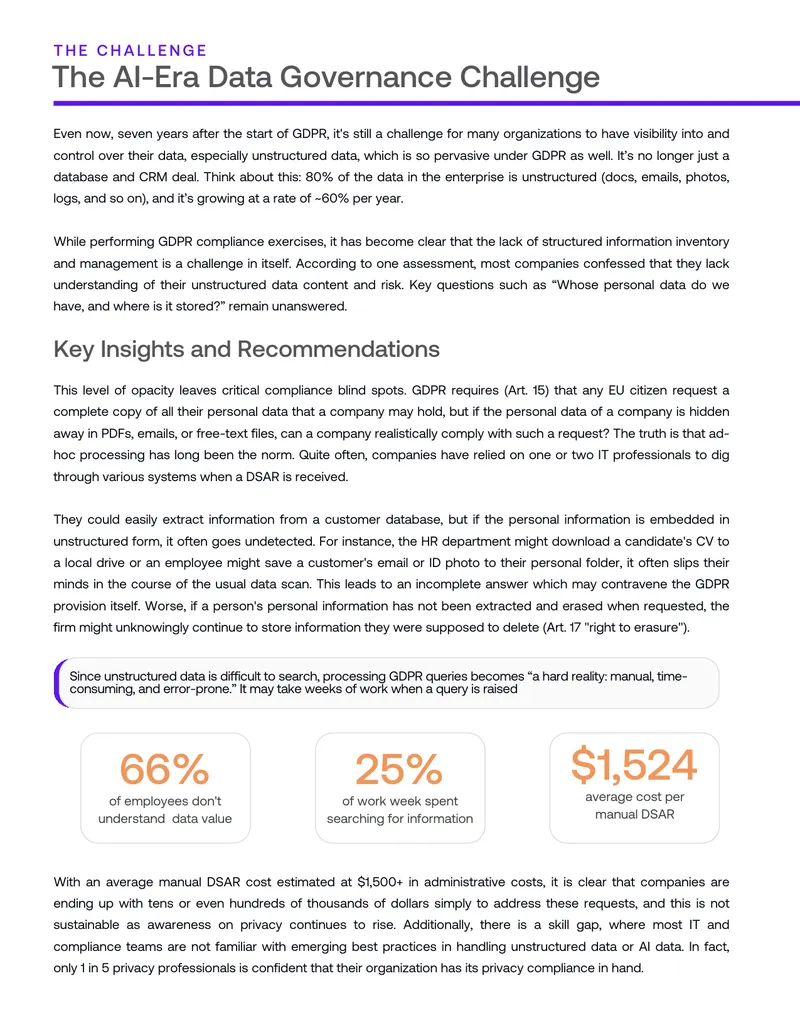 THE CHALLENGE
The AI-Era Data Governance Challenge

Even now, seven years after the start of GDPR, it's still a challenge for many organizations to have visibility into and control over their data, especially unstructured data, which is so pervasive under GDPR as well. It's no longer just a database and CRM deal. Think about this: 80% of the data in the enterprise is unstructured (docs, emails, photos, logs, and so on), and it's growing at a rate of ~60% per year.

While performing GDPR compliance exercises, it has become clear that the lack of structured information inventory and management is a challenge in itself. According to one assessment, most companies confessed that they lack understanding of their unstructured data content and risk. Key questions such as "Whose personal data do we have, and where is it stored?" remain unanswered.

Key Insights and Recommendations

This level of opacity leaves critical compliance blind spots. GDPR requires (Art. 15) that any EU citizen request a complete copy of all their personal data that a company may hold, but if the personal data of a company is hidden away in PDFs, emails, or free-text files, can a company realistically comply with such a request? The truth is that ad-hoc processing has long been the norm. Quite often, companies have relied on one or two IT professionals to dig through various systems when a DSAR is received.

They could easily extract information from a customer database, but if the personal information is embedded in unstructured form, it often goes undetected. For instance, the HR department might download a candidate's CV to a local drive or an employee might save a customer's email or ID photo to their personal folder, it often slips their minds in the course of the usual data scan. This leads to an incomplete answer which may contravene the GDPR provision itself. Worse, if a person's personal information has not been extracted and erased when requested, the firm might unknowingly continue to store information they were supposed to delete (Art. 17 "right to erasure").

Since unstructured data is difficult to search, processing GDPR queries becomes "a hard reality: manual, time-consuming, and error-prone." It may take weeks of work when a query is raised

66%
of employees don't understand data value

25%
of work week spent searching for information

$1,524
average cost per manual DSAR

With an average manual DSAR cost estimated at $1,500+ in administrative costs, it is clear that companies are ending up with tens or even hundreds of thousands of dollars simply to address these requests, and this is not sustainable as awareness on privacy continues to rise. Additionally, there is a skill gap, where most IT and compliance teams are not familiar with emerging best practices in handling unstructured data or AI data. In fact, only 1 in 5 privacy professionals is confident that their organization has its privacy compliance in hand.